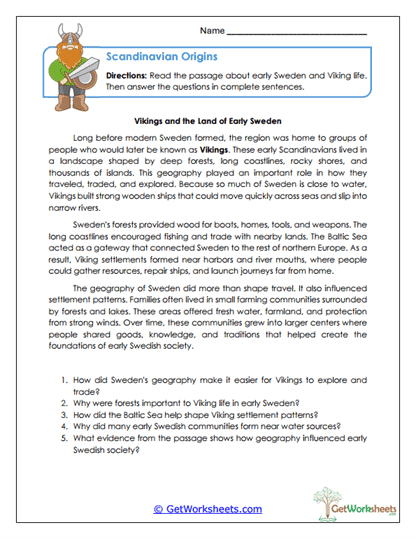 Name ______________________________

Scandinavian Origins

Directions: Read the passage about early Sweden and Viking life. Then answer the questions in complete sentences.

Vikings and the Land of Early Sweden

Long before modern Sweden formed, the region was home to groups of people who would later be known as Vikings. These early Scandinavians lived in a landscape shaped by deep forests, long coastlines, rocky shores, and thousands of islands. This geography played an important role in how they traveled, traded, and explored. Because so much of Sweden is close to water, Vikings built strong wooden ships that could move quickly across seas and slip into narrow rivers.

Sweden's forests provided wood for boats, homes, tools, and weapons. The long coastlines encouraged fishing and trade with nearby lands. The Baltic Sea acted as a gateway that connected Sweden to the rest of northern Europe. As a result, Viking settlements formed near harbors and river mouths, where people could gather resources, repair ships, and launch journeys far from home.

The geography of Sweden did more than shape travel. It also influenced settlement patterns. Families often lived in small farming communities surrounded by forests and lakes. These areas offered fresh water, farmland, and protection from strong winds. Over time, these communities grew into larger centers where people shared goods, knowledge, and traditions that helped create the foundations of early Swedish society.

1. How did Sweden's geography make it easier for Vikings to explore and trade?
2. Why were forests important to Viking life in early Sweden?
3. How did the Baltic Sea help shape Viking settlement patterns?
4. Why did many early Swedish communities form near water sources?
5. What evidence from the passage shows how geography influenced early Swedish society?

© GetWorksheets.com

GetWorksheets .com